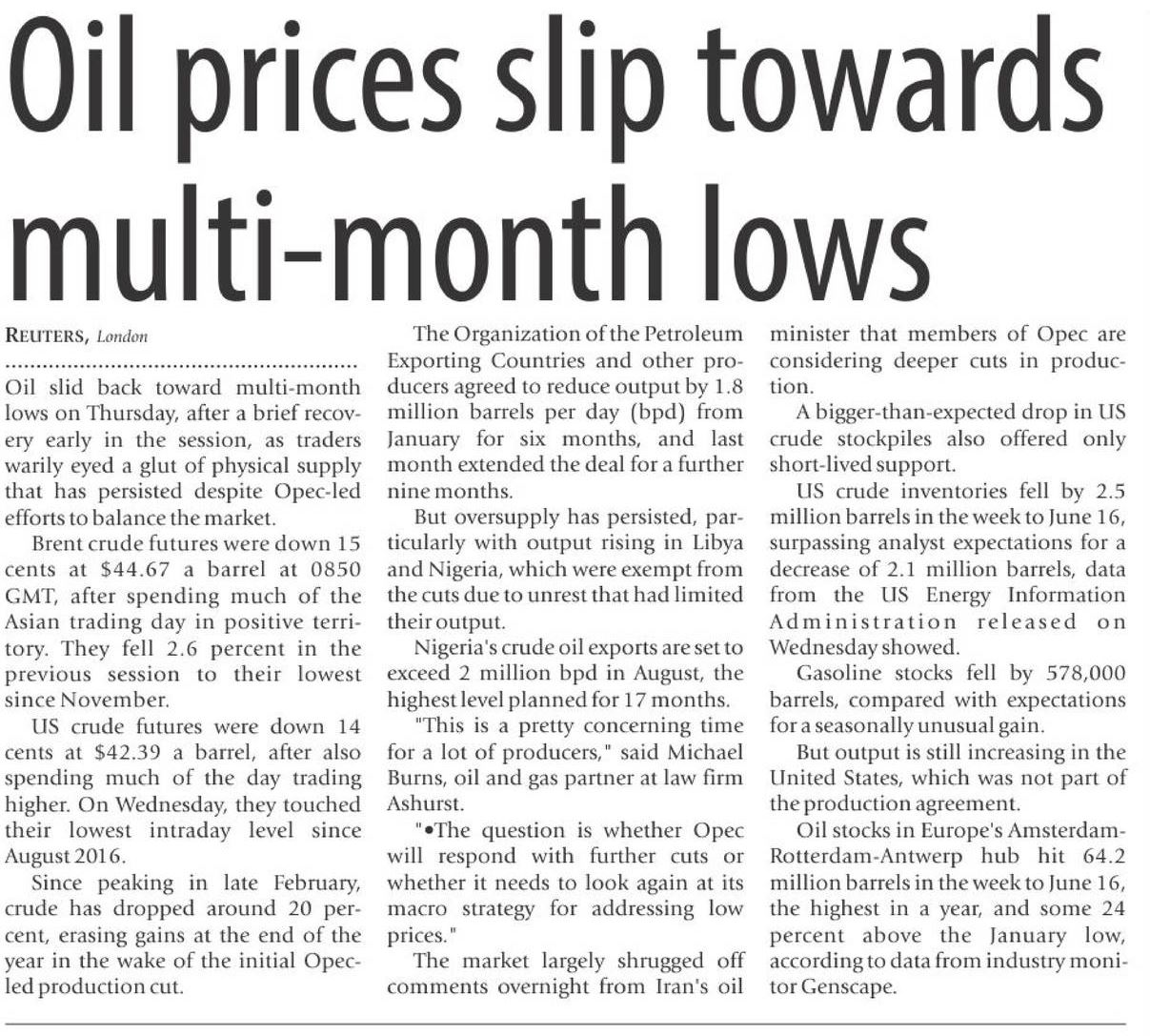 Oil prices slip towards multi-month lows

REUTERS, London

Oil slid back toward multi-month lows on Thursday, after a brief recovery early in the session, as traders warily eyed a glut of physical supply that has persisted despite Opec-led efforts to balance the market.

Brent crude futures were down 15 cents at $44.67 a barrel at 0850 GMT, after spending much of the Asian trading day in positive territory. They fell 2.6 percent in the previous session to their lowest since November.

US crude futures were down 14 cents at $42.39 a barrel, after also spending much of the day trading higher. On Wednesday, they touched their lowest intraday level since August 2016.

Since peaking in late February, crude has dropped around 20 percent, erasing gains at the end of the year in the wake of the initial Opec-led production cut.

The Organization of the Petroleum Exporting Countries and other producers agreed to reduce output by 1.8 million barrels per day (bpd) from January for six months, and last month extended the deal for a further nine months.

But oversupply has persisted, particularly with output rising in Libya and Nigeria, which were exempt from the cuts due to unrest that had limited their output.

Nigeria's crude oil exports are set to exceed 2 million bpd in August, the highest level planned for 17 months.

"This is a pretty concerning time for a lot of producers," said Michael Burns, oil and gas partner at law firm Ashurst.

"•The question is whether Opec will respond with further cuts or whether it needs to look again at its macro strategy for addressing low prices."

The market largely shrugged off comments overnight from Iran's oil minister that members of Opec are considering deeper cuts in production.

A bigger-than-expected drop in US crude stockpiles also offered only short-lived support.

US crude inventories fell by 2.5 million barrels in the week to June 16, surpassing analyst expectations for a decrease of 2.1 million barrels, data from the US Energy Information Administration released on Wednesday showed.

Gasoline stocks fell by 578,000 barrels, compared with expectations for a seasonally unusual gain.

But output is still increasing in the United States, which was not part of the production agreement.

Oil stocks in Europe's Amsterdam-Rotterdam-Antwerp hub hit 64.2 million barrels in the week to June 16, the highest in a year, and some 24 percent above the January low, according to data from industry monitor Genscape.